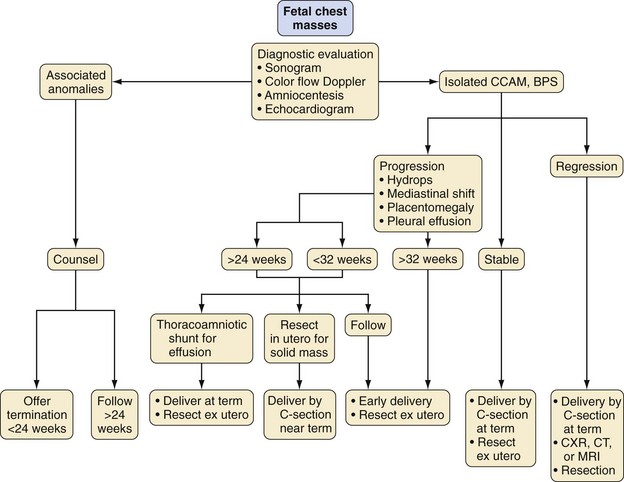 Fetal chest masses

Diagnostic evaluation
• Sonogram
• Color flow Doppler
• Amniocentesis
• Echocardiogram

Associated anomalies

Isolated CCAM, BPS

Progression
• Hydrops
• Mediastinal shift
• Placentomegaly
• Pleural effusion

Regression

Counsel

>24 weeks

<32 weeks

>32 weeks

Stable

Thoracoamniotic shunt for effusion

Resect in utero for solid mass

Follow

Offer termination <24 weeks

Follow >24 weeks

• Deliver at term
• Resect ex utero

Deliver by C-section near term

• Early delivery
• Resect ex utero

• Deliver by C-section at term
• Resect ex utero

• Delivery by C-section at term
• CXR, CT, or MRI
• Resection